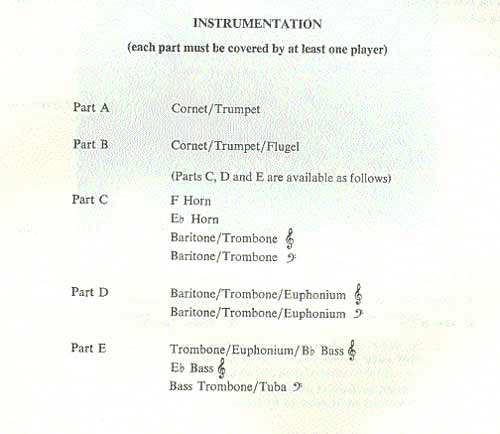 INSTRUMENTATION

(each part must be covered by at least one player)

Part A Cornet/Trumpet

Part B Cornet/Trumpet/Flugel

(Parts C, D and E are available as follows)

Part C F Horn
E♭ Horn
Baritone/Trombone 𝄞
Baritone/Trombone 𝄢

Part D Baritone/Trombone/Euphonium 𝄞
Baritone/Trombone/Euphonium 𝄢

Part E Trombone/Euphonium/B♭ Bass 𝄞
E♭ Bass 𝄞
Bass Trombone/Tuba 𝄢